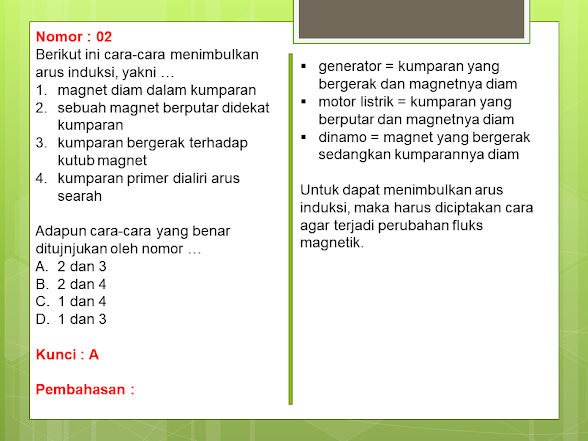 Nomor : 02
Berikut ini cara-cara menimbulkan arus induksi, yakni …
1. magnet diam dalam kumparan
2. sebuah magnet berputar didekat kumparan
3. kumparan bergerak terhadap kutub magnet
4. kumparan primer dialiri arus searah

Adapun cara-cara yang benar ditujnjukan oleh nomor …
A. 2 dan 3
B. 2 dan 4
C. 1 dan 4
D. 1 dan 3

Kunci : A

Pembahasan :

▪ generator = kumparan yang bergerak dan magnetnya diam
▪ motor listrik = kumparan yang berputar dan magnetnya diam
▪ dinamo = magnet yang bergerak sedangkan kumparannya diam

Untuk dapat menimbulkan arus induksi, maka harus diciptakan cara agar terjadi perubahan fluks magnetik.